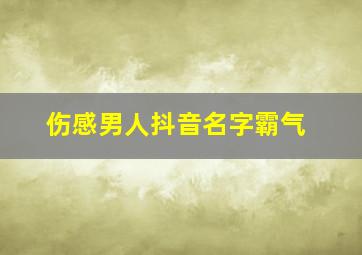 伤感男人抖音名字霸气